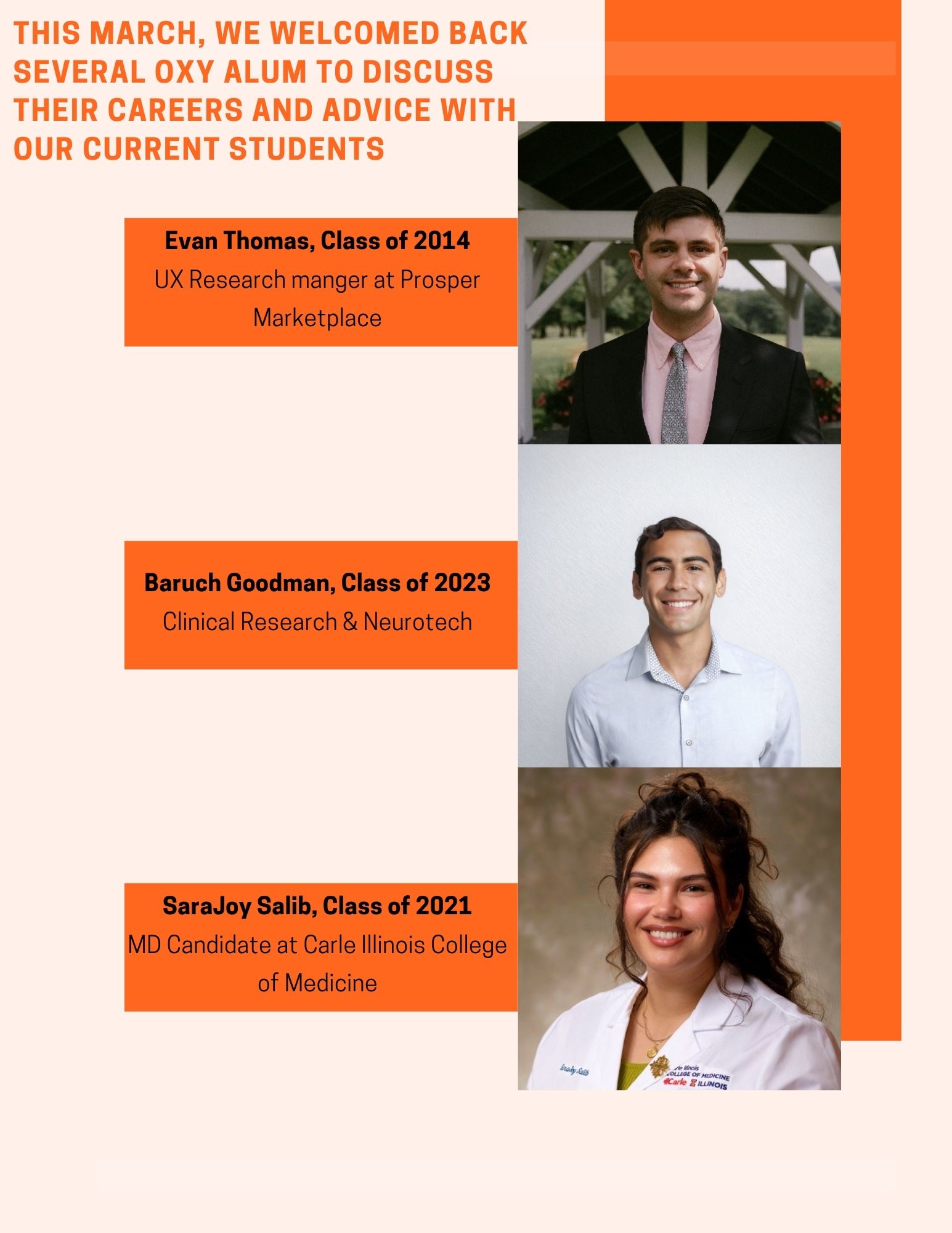 THIS MARCH, WE WELCOMED BACK SEVERAL OXY ALUM TO DISCUSS THEIR CAREERS AND ADVICE WITH OUR CURRENT STUDENTS

Evan Thomas, Class of 2014
UX Research manger at Prosper Marketplace

Baruch Goodman, Class of 2023
Clinical Research & Neurotech

SaraJoy Salib, Class of 2021
MD Candidate at Carle Illinois College of Medicine

SaraJoy Salib
Carle Illinois
COLLEGE OF MEDICINE
Carle ILLINOIS